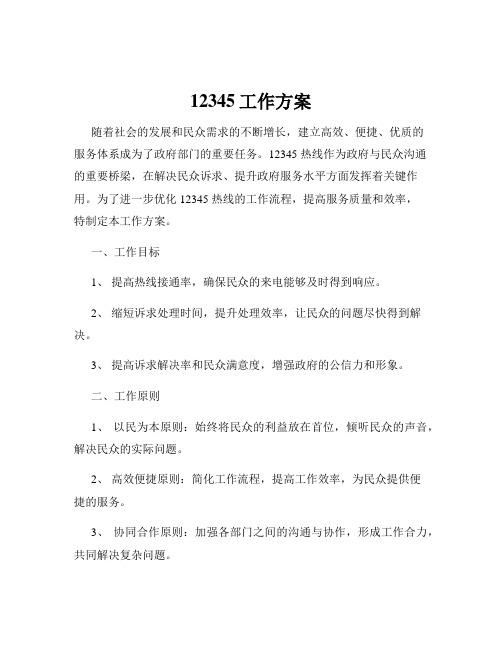 12345 工作方案

随着社会的发展和民众需求的不断增长，建立高效、便捷、优质的服务体系成为了政府部门的重要任务。12345 热线作为政府与民众沟通的重要桥梁，在解决民众诉求、提升政府服务水平方面发挥着关键作用。为了进一步优化 12345 热线的工作流程，提高服务质量和效率，特制定本工作方案。

一、工作目标

1、 提高热线接通率，确保民众的来电能够及时得到响应。

2、 缩短诉求处理时间，提升处理效率，让民众的问题尽快得到解决。

3、 提高诉求解决率和民众满意度，增强政府的公信力和形象。

二、工作原则

1、 以民为本原则：始终将民众的利益放在首位，倾听民众的声音，解决民众的实际问题。

2、 高效便捷原则：简化工作流程，提高工作效率，为民众提供便捷的服务。

3、 协同合作原则：加强各部门之间的沟通与协作，形成工作合力，共同解决复杂问题。